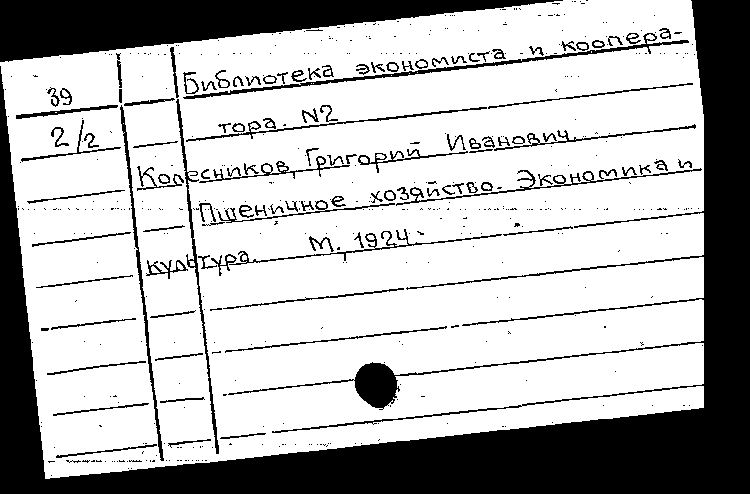 39
2/2

Библиотека экономиста и кооператора. N2
Колесников, Григорий Иванович.
Пшеничное хозяйство. Экономика и культура. М., 1924.